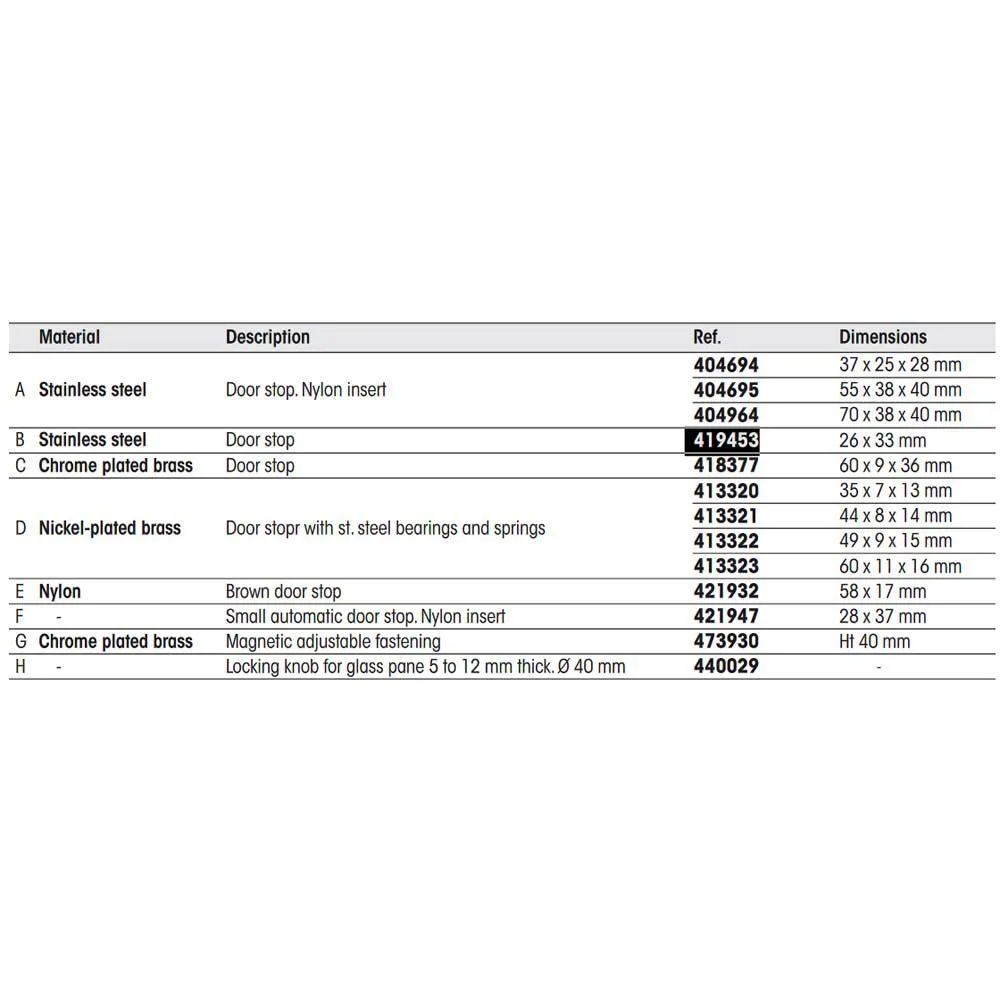 | | Material | Description | Ref. | Dimensions |
|---|---|---|---|---|
| A | Stainless steel | Door stop. Nylon insert | 404694 | 37 x 25 x 28 mm |
| | | | 404695 | 55 x 38 x 40 mm |
| | | | 404964 | 70 x 38 x 40 mm |
| B | Stainless steel | Door stop | 419453 | 26 x 33 mm |
| C | Chrome plated brass | Door stop | 418377 | 60 x 9 x 36 mm |
| D | Nickel-plated brass | Door stopr with st. steel bearings and springs | 413320 | 35 x 7 x 13 mm |
| | | | 413321 | 44 x 8 x 14 mm |
| | | | 413322 | 49 x 9 x 15 mm |
| | | | 413323 | 60 x 11 x 16 mm |
| E | Nylon | Brown door stop | 421932 | 58 x 17 mm |
| F | - | Small automatic door stop. Nylon insert | 421947 | 28 x 37 mm |
| G | Chrome plated brass | Magnetic adjustable fastening | 473930 | Ht 40 mm |
| H | - | Locking knob for glass pane 5 to 12 mm thick. Ø 40 mm | 440029 | - |